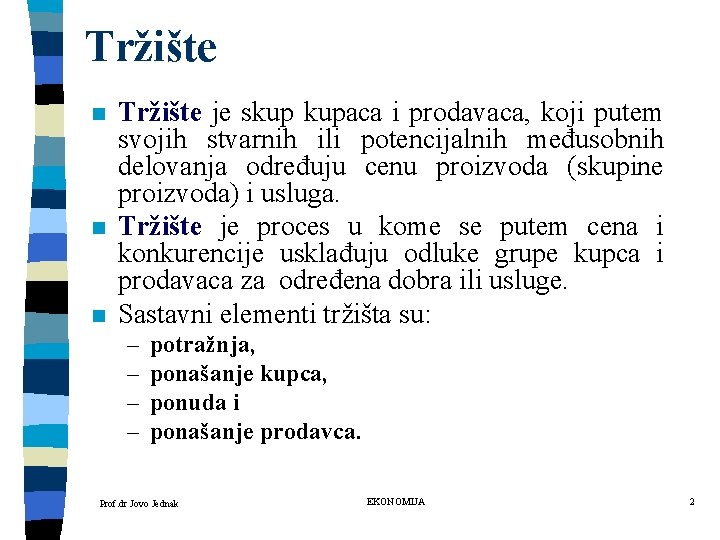 Tržište

Tržište je skup kupaca i prodavaca, koji putem svojih stvarnih ili potencijalnih međusobnih delovanja određuju cenu proizvoda (skupine proizvoda) i usluga.

Tržište je proces u kome se putem cena i konkurencije usklađuju odluke grupe kupca i prodavaca za određena dobra ili usluge.

Sastavni elementi tržišta su:
– potražnja,
– ponašanje kupca,
– ponuda i
– ponašanje prodavca.

Prof dr Jovo Jednak

EKONOMIJA

2